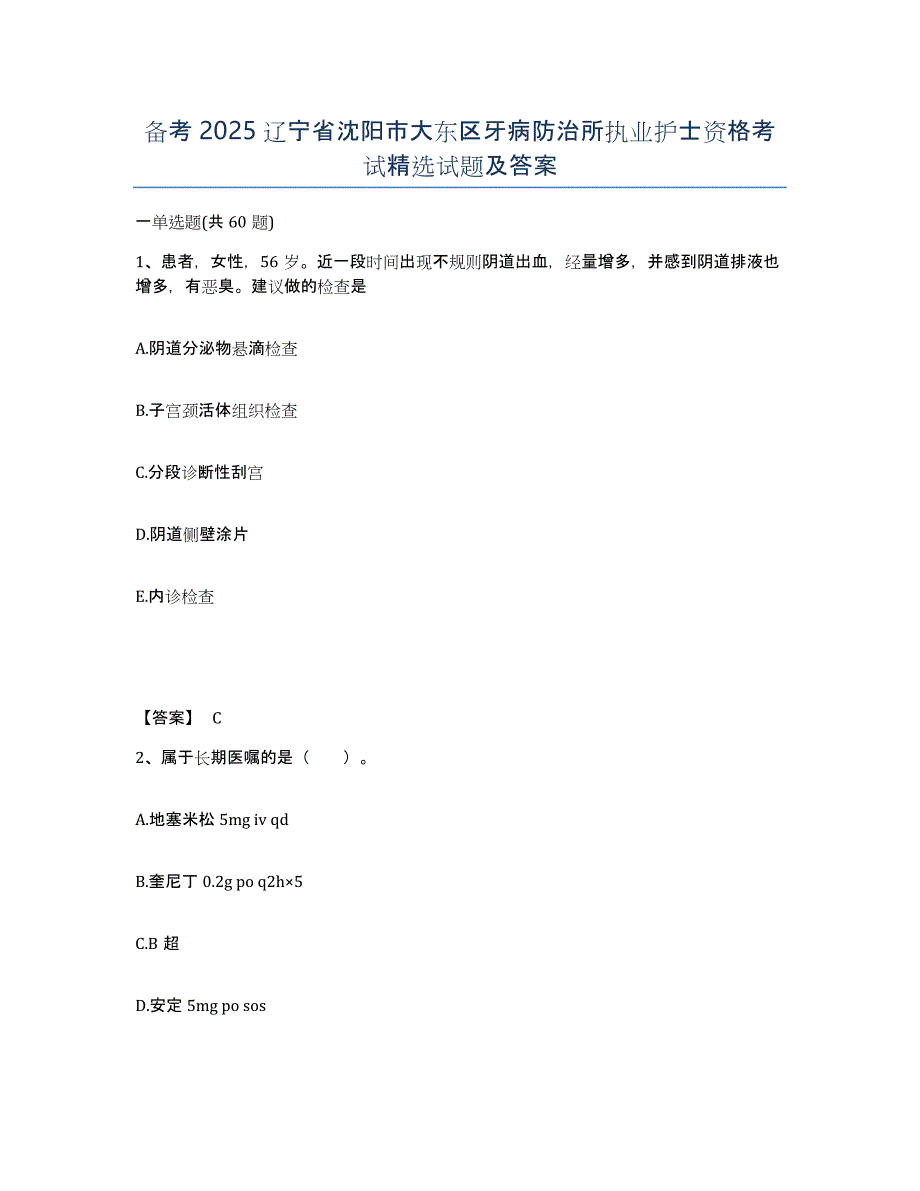 备考 2025 辽宁省沈阳市大东区牙病防治所执业护士资格考试精选试题及答案

一单选题(共 60 题)

1、患者，女性，56 岁。近一段时间出现不规则阴道出血，经量增多，并感到阴道排液也增多，有恶臭。建议做的检查是

A.阴道分泌物悬滴检查

B.子宫颈活体组织检查

C.分段诊断性刮宫

D.阴道侧壁涂片

E.内诊检查

【答案】 C

2、属于长期医嘱的是（ ）。

A.地塞米松 5mg iv qd

B.奎尼丁 0.2g po q2h×5

C.B 超

D.安定 5mg po sos